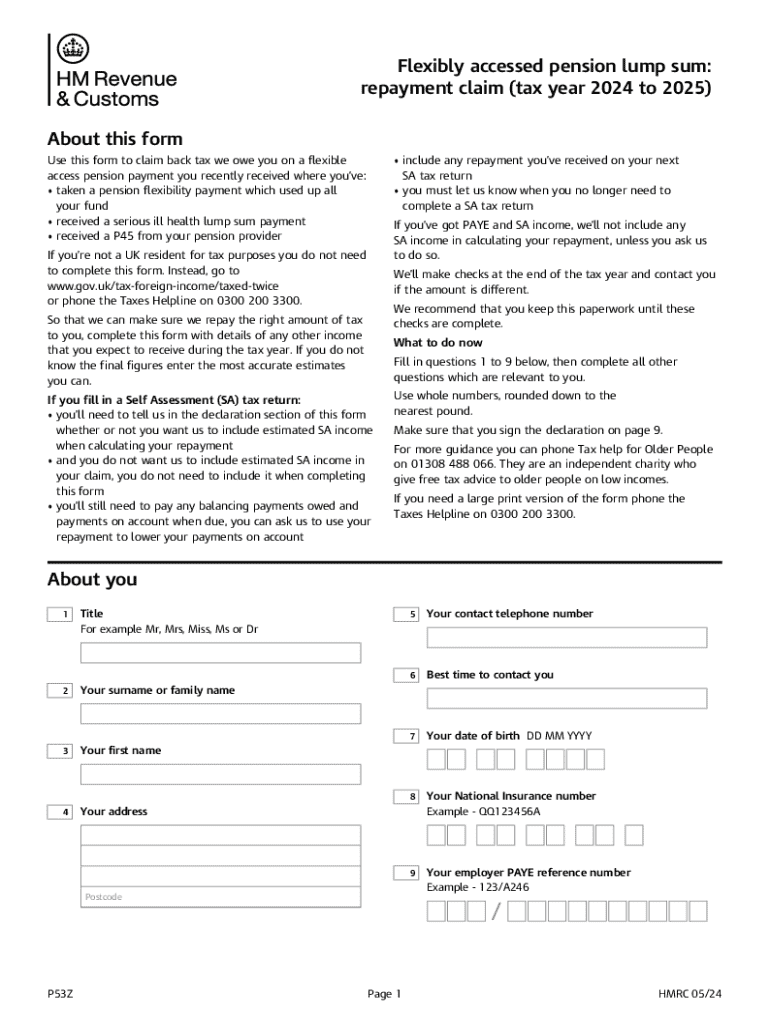 HM Revenue & Customs

Flexibly accessed pension lump sum: repayment claim (tax year 2024 to 2025)

About this form

Use this form to claim back tax we owe you on a flexible access pension payment you recently received where you've:
• taken a pension flexibility payment which used up all your fund
• received a serious ill health lump sum payment
• received a P45 from your pension provider

If you're not a UK resident for tax purposes you do not need to complete this form. Instead, go to www.gov.uk/tax-foreign-income/taxed-twice or phone the Taxes Helpline on 0300 200 3300.

So that we can make sure we repay the right amount of tax to you, complete this form with details of any other income that you expect to receive during the tax year. If you do not know the final figures enter the most accurate estimates you can.

If you fill in a Self Assessment (SA) tax return:
• you'll need to tell us in the declaration section of this form whether or not you want us to include estimated SA income when calculating your repayment
• and you do not want us to include estimated SA income in your claim, you do not need to include it when completing this form
• you'll still need to pay any balancing payments owed and payments on account when due, you can ask us to use your repayment to lower your payments on account

• include any repayment you've received on your next SA tax return
• you must let us know when you no longer need to complete a SA tax return

If you've got PAYE and SA income, we'll not include any SA income in calculating your repayment, unless you ask us to do so.

We'll make checks at the end of the tax year and contact you if the amount is different.

We recommend that you keep this paperwork until these checks are complete.

What to do now

Fill in questions 1 to 9 below, then complete all other questions which are relevant to you.

Use whole numbers, rounded down to the nearest pound.

Make sure that you sign the declaration on page 9.

For more guidance you can phone Tax help for Older People on 01308 488 066. They are an independent charity who give free tax advice to older people on low incomes.

If you need a large print version of the form phone the Taxes Helpline on 0300 200 3300.

About you

1 Title
For example Mr, Mrs, Miss, Ms or Dr

2 Your surname or family name

3 Your first name

4 Your address

Postcode

5 Your contact telephone number

6 Best time to contact you

7 Your date of birth DD MM YYYY

8 Your National Insurance number
Example - QQ123456A

9 Your employer PAYE reference number
Example - 123/A246

/

P53Z

Page 1

HMRC 05/24